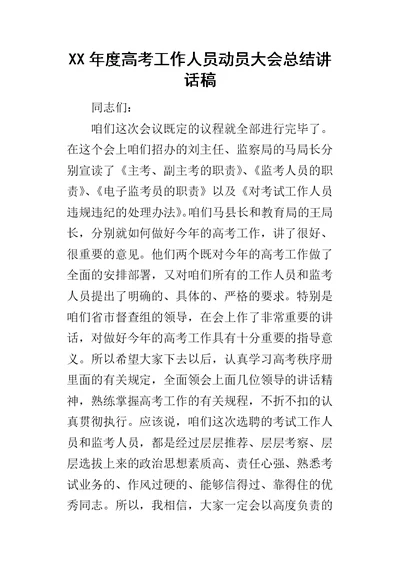 XX 年度高考工作人员动员大会总结讲话稿

同志们：

咱们这次会议既定的议程就全部进行完毕了。在这个会上咱们招办的刘主任、监察局的马局长分别宣读了《主考、副主考的职责》、《监考人员的职责》、《电子监考员的职责》以及《对考试工作人员违规违纪的处理办法》。咱们马县长和教育局的王局长，分别就如何做好今年的高考工作，讲了很好、很重要的意见。他们两个既对今年的高考工作做了全面的安排部署，又对咱们所有的工作人员和监考人员提出了明确的、具体的、严格的要求。特别是咱们省市督查组的领导，在会上作了非常重要的讲话，对做好今年的高考工作具有十分重要的指导意义。所以希望大家下去以后，认真学习高考秩序册里面的有关规定，全面领会上面几位领导的讲话精神，熟练掌握高考工作的有关规程，不折不扣的认真贯彻执行。应该说，咱们这次选聘的考试工作人员和监考人员，都是经过层层推荐、层层考察、层层选拔上来的政治思想素质高、责任心强、熟悉考试业务的、作风过硬的、能够信得过、靠得住的优秀同志。所以，我相信，大家一定会以高度负责的